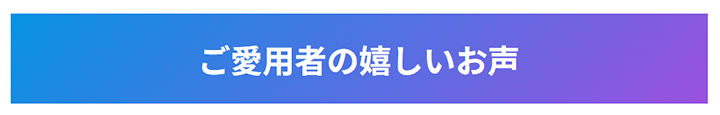 ご愛用者の嬉しいお声